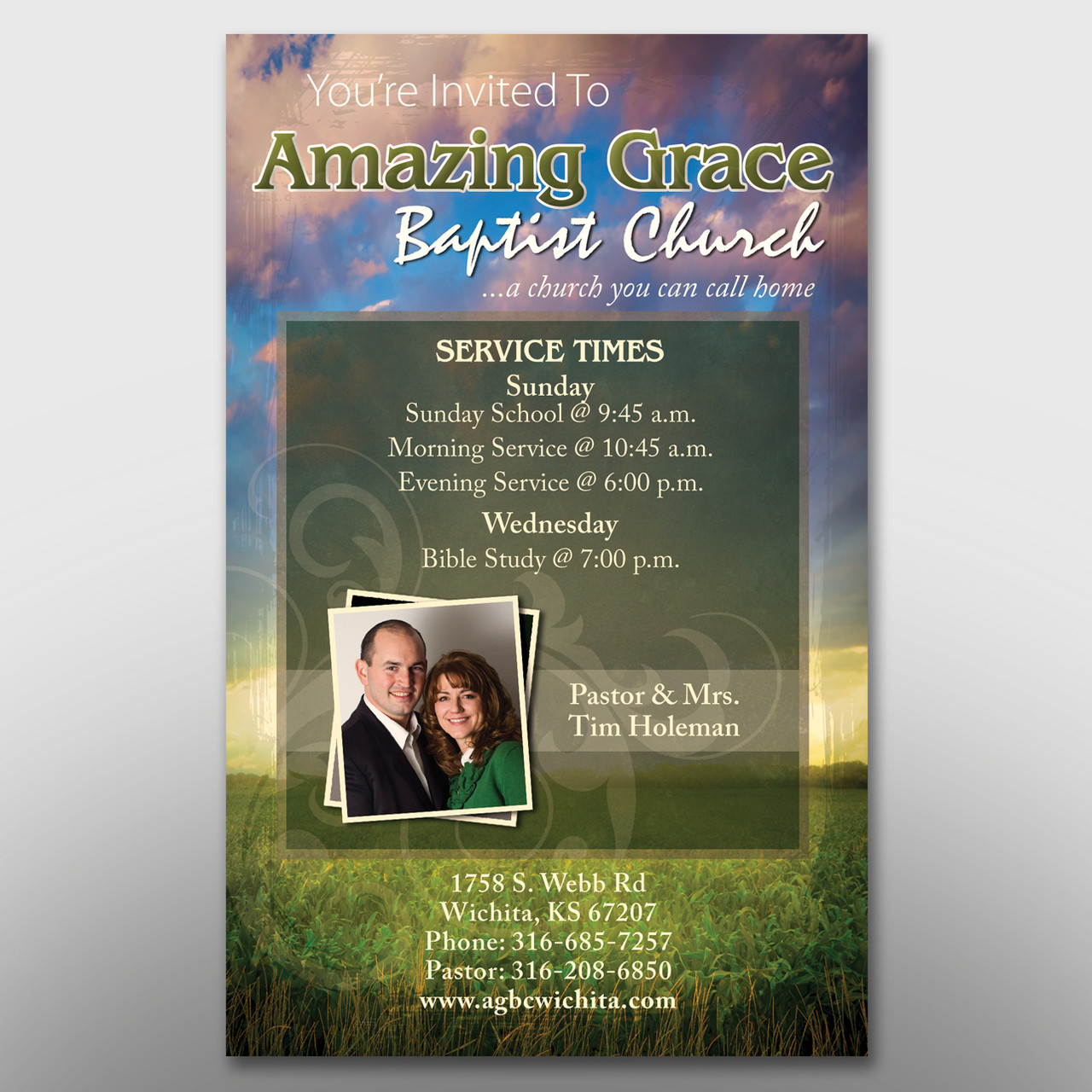 You're Invited To

Amazing Grace
Baptist Church
...a church you can call home

SERVICE TIMES
Sunday
Sunday School @ 9:45 a.m.
Morning Service @ 10:45 a.m.
Evening Service @ 6:00 p.m.
Wednesday
Bible Study @ 7:00 p.m.

Pastor & Mrs.
Tim Holeman

1758 S. Webb Rd
Wichita, KS 67207
Phone: 316-685-7257
Pastor: 316-208-6850
www.agbcwichita.com